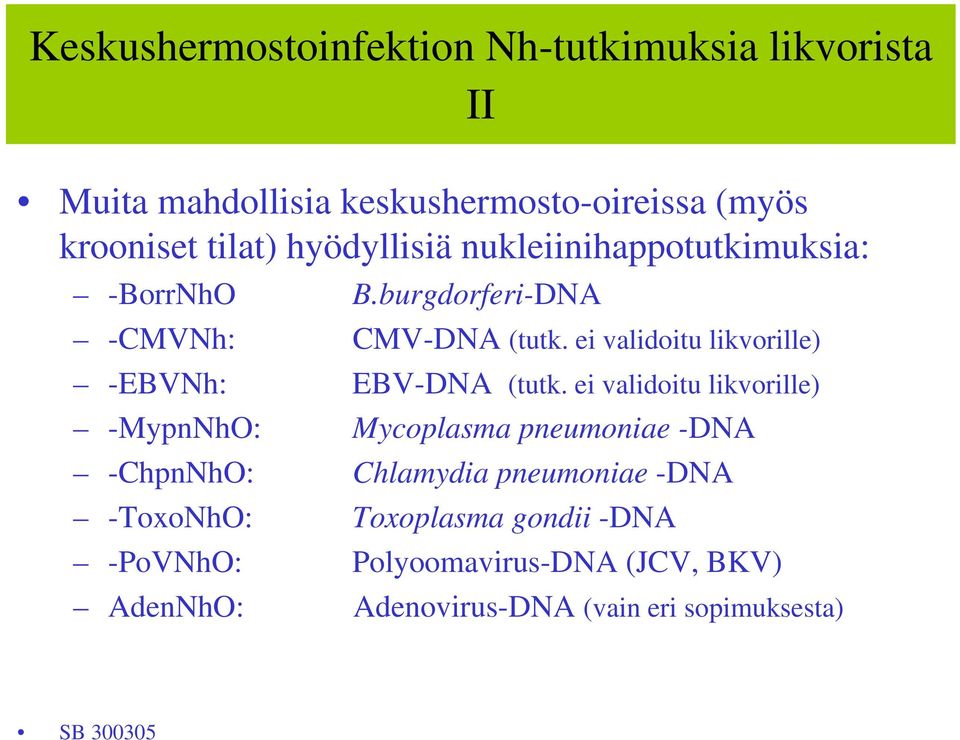 Keskushermostoinfektion Nh-tutkimuksia likvorista II

• Muita mahdollisia keskushermosto-oireissa (myös krooniset tilat) hyödyllisiä nukleiinihappotutkimuksia:

– -BorrNhO B.burgdorferi-DNA
– -CMVNh: CMV-DNA (tutk. ei validoitu likvorille)
– -EBVNh: EBV-DNA (tutk. ei validoitu likvorille)
– -MypnNhO: Mycoplasma pneumoniae -DNA
– -ChpnNhO: Chlamydia pneumoniae -DNA
– -ToxoNhO: Toxoplasma gondii -DNA
– -PoVNhO: Polyoomavirus-DNA (JCV, BKV)
– AdenNhO: Adenovirus-DNA (vain eri sopimuksesta)

• SB 300305